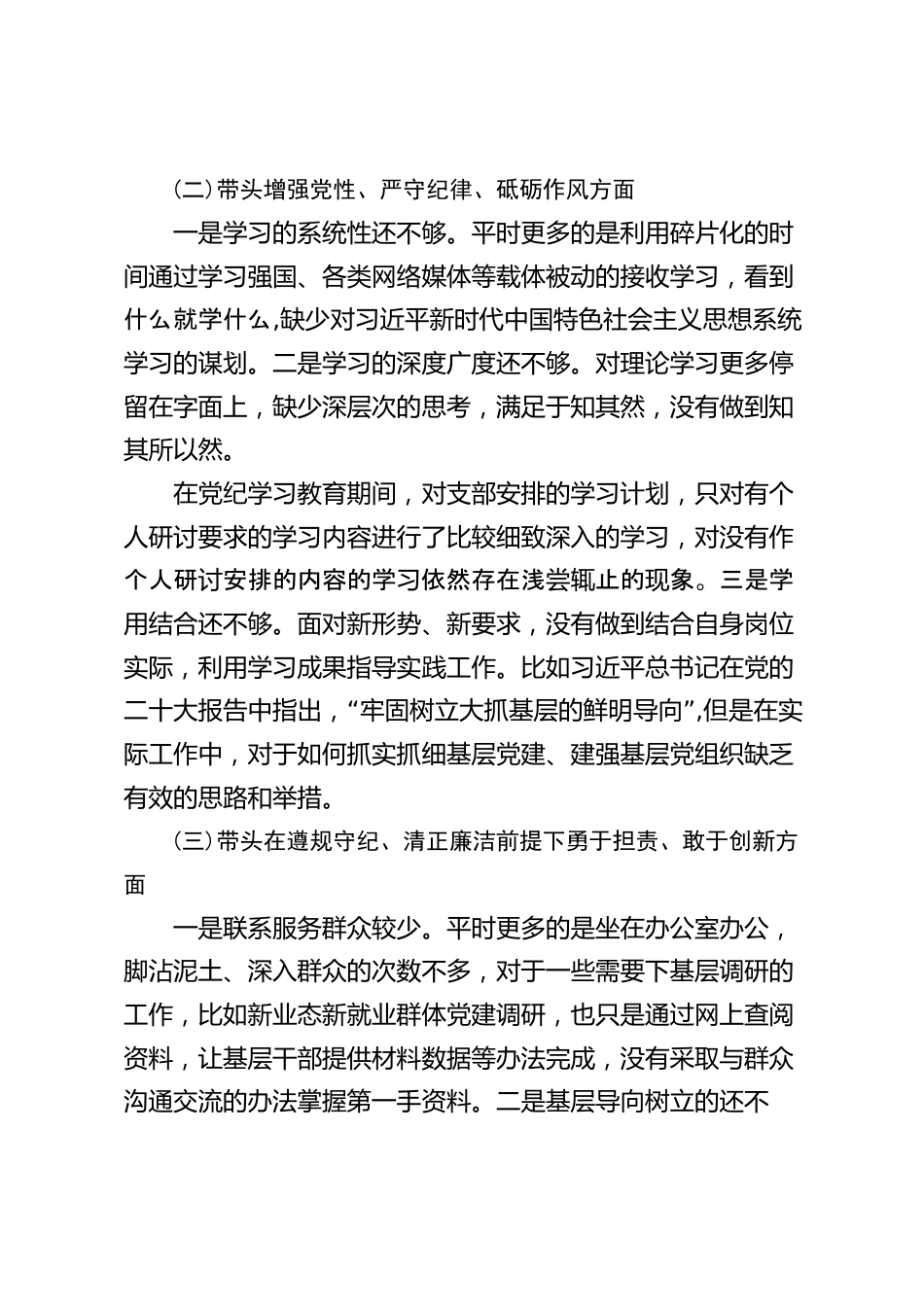 （二）带头增强党性、严守纪律、砥砺作风方面

一是学习的系统性还不够。平时更多的是利用碎片化的时间通过学习强国、各类网络媒体等载体被动的接收学习，看到什么就学什么，缺少对习近平新时代中国特色社会主义思想系统学习的谋划。二是学习的深度广度还不够。对理论学习更多停留在字面上，缺少深层次的思考，满足于知其然，没有做到知其所以然。

在党纪学习教育期间，对支部安排的学习计划，只对有个人研讨要求的学习内容进行了比较细致深入的学习，对没有作个人研讨安排的内容的学习依然存在浅尝辄止的现象。三是学用结合还不够。面对新形势、新要求，没有做到结合自身岗位实际，利用学习成果指导实践工作。比如习近平总书记在党的二十大报告中指出，“牢固树立大抓基层的鲜明导向”,但是在实际工作中，对于如何抓实抓细基层党建、建强基层党组织缺乏有效的思路和举措。

（三）带头在遵规守纪、清正廉洁前提下勇于担责、敢于创新方面

一是联系服务群众较少。平时更多的是坐在办公室办公，脚沾泥土、深入群众的次数不多，对于一些需要下基层调研的工作，比如新业态新就业群体党建调研，也只是通过网上查阅资料，让基层干部提供材料数据等办法完成，没有采取与群众沟通交流的办法掌握第一手资料。二是基层导向树立的还不